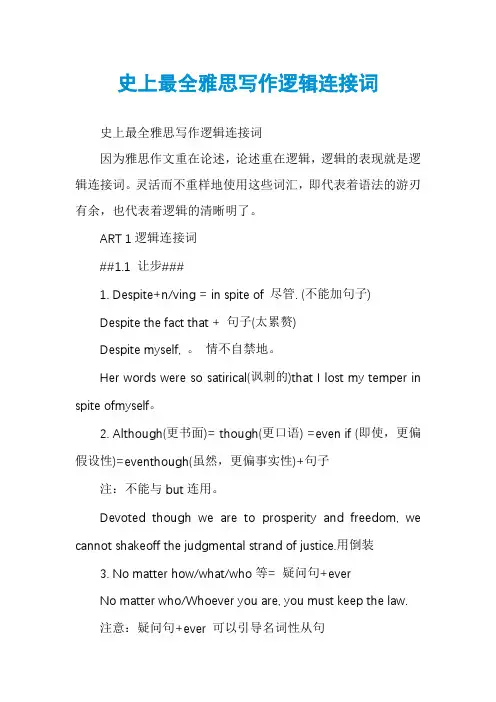 史上最全雅思写作逻辑连接词

史上最全雅思写作逻辑连接词

因为雅思作文重在论述，论述重在逻辑，逻辑的表现就是逻辑连接词。灵活而不重样地使用这些词汇，即代表着语法的游刃有余，也代表着逻辑的清晰明了。

ART 1 逻辑连接词

##1.1 让步###

1. Despite+n/ving = in spite of 尽管. (不能加句子)

Despite the fact that + 句子(太累赘)

Despite myself. 。 情不自禁地。

Her words were so satirical(讽刺的)that I lost my temper in spite ofmyself。

2. Although(更书面)= though(更口语) =even if (即使，更偏假设性)=eventhough(虽然，更偏事实性)+句子

注：不能与 but 连用。

Devoted though we are to prosperity and freedom, we cannot shakeoff the judgmental strand of justice.用倒装

3. No matter how/what/who 等= 疑问句+ever

No matter who/Whoever you are, you must keep the law.

注意：疑问句+ever 可以引导名词性从句